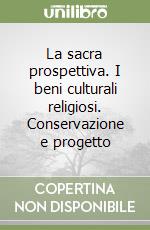 unilibro

La sacra prospettiva. I beni culturali religiosi. Conservazione e progetto

COPERTINA NON DISPONIBILE